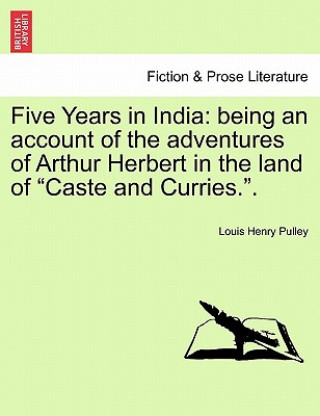 BRITISH LIBRARY

Fiction & Prose Literature

Five Years in India: being an account of the adventures of Arthur Herbert in the land of “Caste and Curries.”.

Louis Henry Pulley